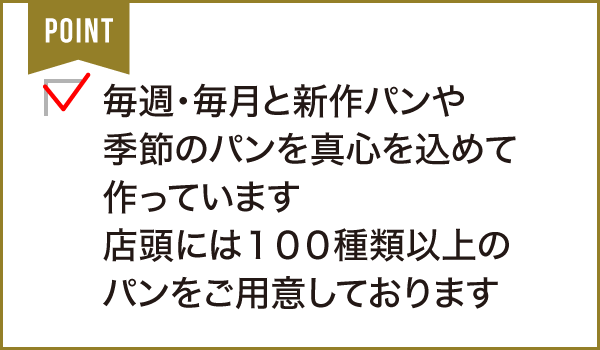 POINT

毎週・毎月と新作パンや季節のパンを真心を込めて作っています
店頭には１００種類以上のパンをご用意しております